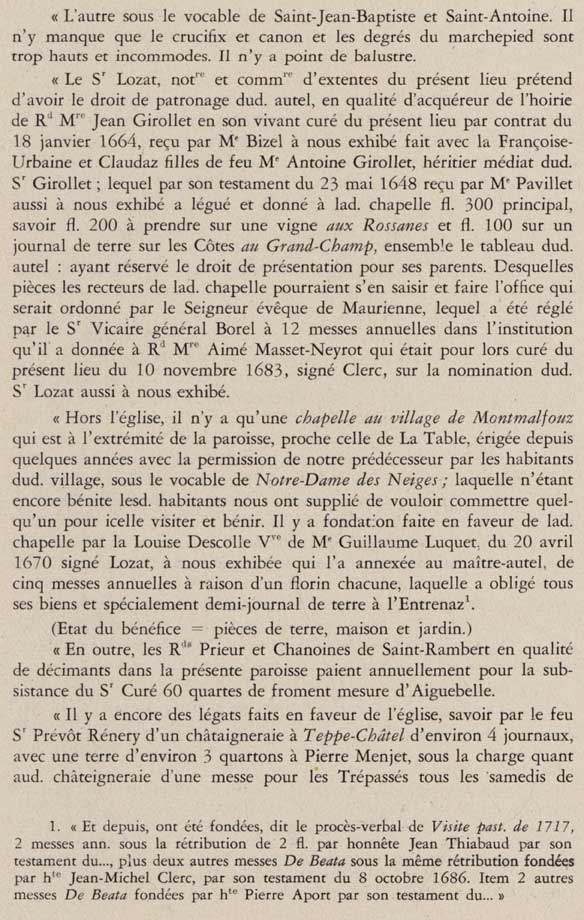 « L'autre sous le vocable de Saint-Jean-Baptiste et Saint-Antoine. Il n'y manque que le crucifix et canon et les degrés du marchepied sont trop hauts et incommodes. Il n'y a point de balustre.

« Le S$^r$ Lozat, not$^{re}$ et comm$^{re}$ d'extentes du présent lieu prétend d'avoir le droit de patronage dud. autel, en qualité d'acquéreur de l'hoirie de R$^d$ M$^{re}$ Jean Girollet en son vivant curé du présent lieu par contrat du 18 janvier 1664, reçu par M$^e$ Bizel à nous exhibé fait avec la Françoise-Urbaine et Claudaz filles de feu M$^e$ Antoine Girollet, héritier médiat dud. S$^r$ Girollet ; lequel par son testament du 23 mai 1648 reçu par M$^e$ Pavillet aussi à nous exhibé a légué et donné à lad. chapelle fl. 300 principal, savoir fl. 200 à prendre sur une vigne aux Rossanes et fl. 100 sur un journal de terre sur les Côtes au Grand-Champ, ensemble le tableau dud. autel : ayant réservé le droit de présentation pour ses parents. Desquelles pièces les recteurs de lad. chapelle pourraient s'en saisir et faire l'office qui serait ordonné par le Seigneur évêque de Maurienne, lequel a été réglé par le S$^r$ Vicaire général Borel à 12 messes annuelles dans l'institution qu'il a donnée à R$^d$ M$^{re}$ Aimé Masset-Neyrot qui était pour lors curé du présent lieu du 10 novembre 1683, signé Clerc, sur la nomination dud. S$^r$ Lozat aussi à nous exhibé.

« Hors l'église, il n'y a qu'une chapelle au village de Montmalfouz qui est à l'extrémité de la paroisse, proche celle de La Table, érigée depuis quelques années avec la permission de notre prédécesseur par les habitants dud. village, sous le vocable de Notre-Dame des Neiges ; laquelle n'étant encore bénite lesd. habitants nous ont supplié de vouloir commettre quelqu'un pour icelle visiter et bénir. Il y a fondation faite en faveur de lad. chapelle par la Louise Descolle V$^{ve}$ de M$^e$ Guillaume Luquet, du 20 avril 1670 signé Lozat, à nous exhibée qui l'a annexée au maître-autel, de cinq messes annuelles à raison d'un florin chacune, laquelle a obligé tous ses biens et spécialement demi-journal de terre à l'Entrenaz$^1$.

(Etat du bénéfice = pièces de terre, maison et jardin.)

« En outre, les R$^{ds}$ Prieur et Chanoines de Saint-Rambert en qualité de décimants dans la présente paroisse paient annuellement pour la subsistance du S$^r$ Curé 60 quartes de froment mesure d'Aiguebelle.

« Il y a encore des légats faits en faveur de l'église, savoir par le feu S$^r$ Prévôt Rénery d'un châtaigneraie à Teppe-Châtel d'environ 4 journaux, avec une terre d'environ 3 quartons à Pierre Menjet, sous la charge quant aud. châteigneraie d'une messe pour les Trépassés tous les samedis de

1. « Et depuis, ont été fondées, dit le procès-verbal de Visite past. de 1717, 2 messes ann. sous la rétribution de 2 fl. par honnête Jean Thiabaud par son testament du..., plus deux autres messes De Beata sous la même rétribution fondées par h$^{te}$ Jean-Michel Clerc, par son testament du 8 octobre 1686. Item 2 autres messes De Beata fondées par h$^{te}$ Pierre Aport par son testament du... »